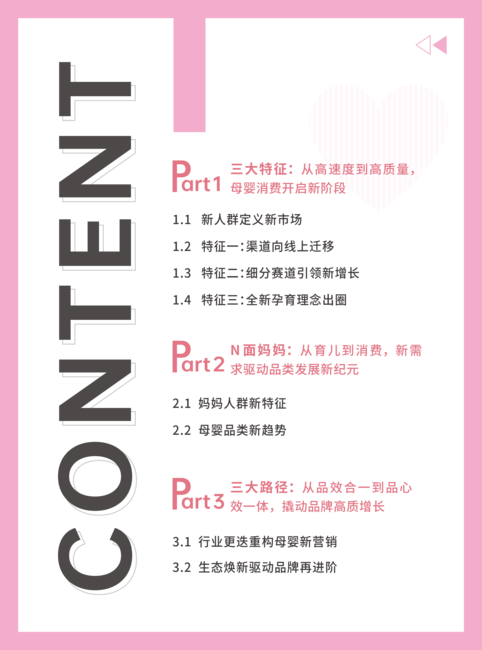 CONTENT

Part1 三大特征：从高速度到高质量，母婴消费开启新阶段

1.1 新人群定义新市场
1.2 特征一：渠道向线上迁移
1.3 特征二：细分赛道引领新增长
1.4 特征三：全新孕育理念出圈

Part2 N面妈妈：从育儿到消费，新需求驱动品类发展新纪元

2.1 妈妈人群新特征
2.2 母婴品类新趋势

Part3 三大路径：从品效合一到品心效一体，撬动品牌高质增长

3.1 行业更迭重构母婴新营销
3.2 生态焕新驱动品牌再进阶